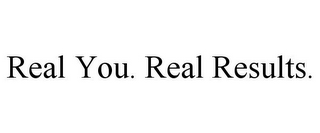 Real You. Real Results.